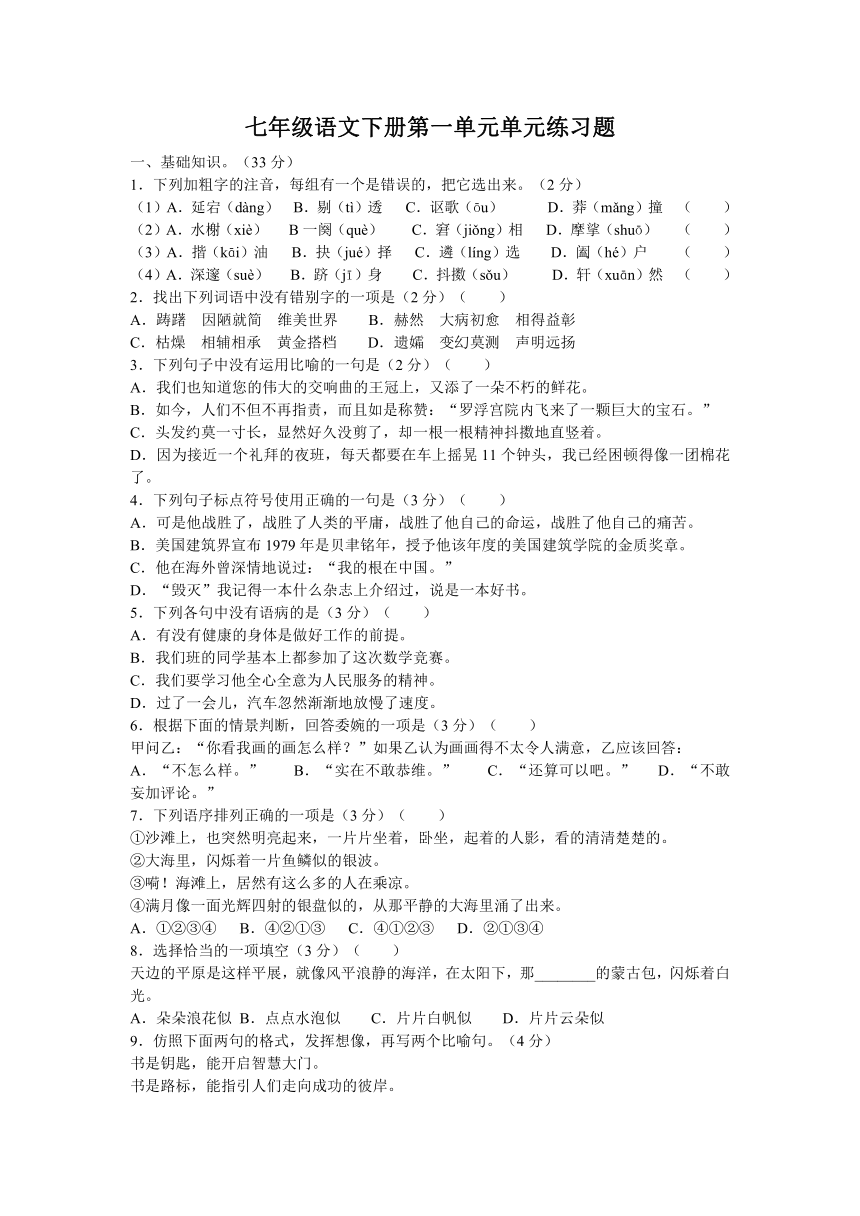 七年级语文下册第一单元单元练习题

一、基础知识。（33 分）

1．下列加粗字的注音，每组有一个是错误的，把它选出来。（2 分）

（1）A．延宕（dàng）　B．剔（tì）透　C．讴歌（ōu）　D．莽（mǎng）撞　（　　）

（2）A．水榭（xiè）　B 一阕（què）　C．窘（jiǒng）相　D．摩挲（shuō）　（　　）

（3）A．揩（kāi）油　B．抉（jué）择　C．遴（líng）选　D．阖（hé）户　（　　）

（4）A．深邃（suè）　B．跻（jī）身　C．抖擞（sǒu）　D．轩（xuān）然　（　　）

2．找出下列词语中没有错别字的一项是（2 分）（　　）

A．踌躇　因陋就简　维美世界　B．赫然　大病初愈　相得益彰

C．枯燥　相辅相承　黄金搭档　D．遗孀　变幻莫测　声明远扬

3．下列句子中没有运用比喻的一句是（2 分）（　　）

A．我们也知道您的伟大的交响曲的王冠上，又添了一朵不朽的鲜花。

B．如今，人们不但不再指责，而且如是称赞：“罗浮宫院内飞来了一颗巨大的宝石。”

C．头发约莫一寸长，显然好久没剪了，却一根一根精神抖擞地直竖着。

D．因为接近一个礼拜的夜班，每天都要在车上摇晃 11 个钟头，我已经困顿得像一团棉花了。

4．下列句子标点符号使用正确的一句是（3 分）（　　）

A．可是他战胜了，战胜了人类的平庸，战胜了他自己的命运，战胜了他自己的痛苦。

B．美国建筑界宣布 1979 年是贝聿铭年，授予他该年度的美国建筑学院的金质奖章。

C．他在海外曾深情地说过：“我的根在中国。”

D．“毁灭”我记得一本什么杂志上介绍过，说是一本好书。

5．下列各句中没有语病的是（3 分）（　　）

A．有没有健康的身体是做好工作的前提。

B．我们班的同学基本上都参加了这次数学竞赛。

C．我们要学习他全心全意为人民服务的精神。

D．过了一会儿，汽车忽然渐渐地放慢了速度。

6．根据下面的情景判断，回答委婉的一项是（3 分）（　　）

甲问乙：“你看我画的画怎么样？”如果乙认为画画得不太令人满意，乙应该回答：

A．“不怎么样。”　B．“实在不敢恭维。”　C．“还算可以吧。”　D．“不敢妄加评论。”

7．下列语序排列正确的一项是（3 分）（　　）

①沙滩上，也突然明亮起来，一片片坐着，卧坐，起着的人影，看的清清楚楚的。

②大海里，闪烁着一片鱼鳞似的银波。

③嗬！海滩上，居然有这么多的人在乘凉。

④满月像一面光辉四射的银盘似的，从那平静的大海里涌了出来。

A．①②③④　B．④②①③　C．④①②③　D．②①③④

8．选择恰当的一项填空（3 分）（　　）

天边的平原是这样平展，就像风平浪静的海洋，在太阳下，那________的蒙古包，闪烁着白光。

A．朵朵浪花似 B．点点水泡似　C．片片白帆似　D．片片云朵似

9．仿照下面两句的格式，发挥想像，再写两个比喻句。（4 分）

书是钥匙，能开启智慧大门。

书是路标，能指引人们走向成功的彼岸。